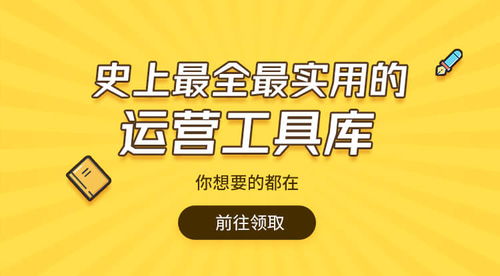 史上最全最实用的
运营工具库

你想要的都在

前往领取